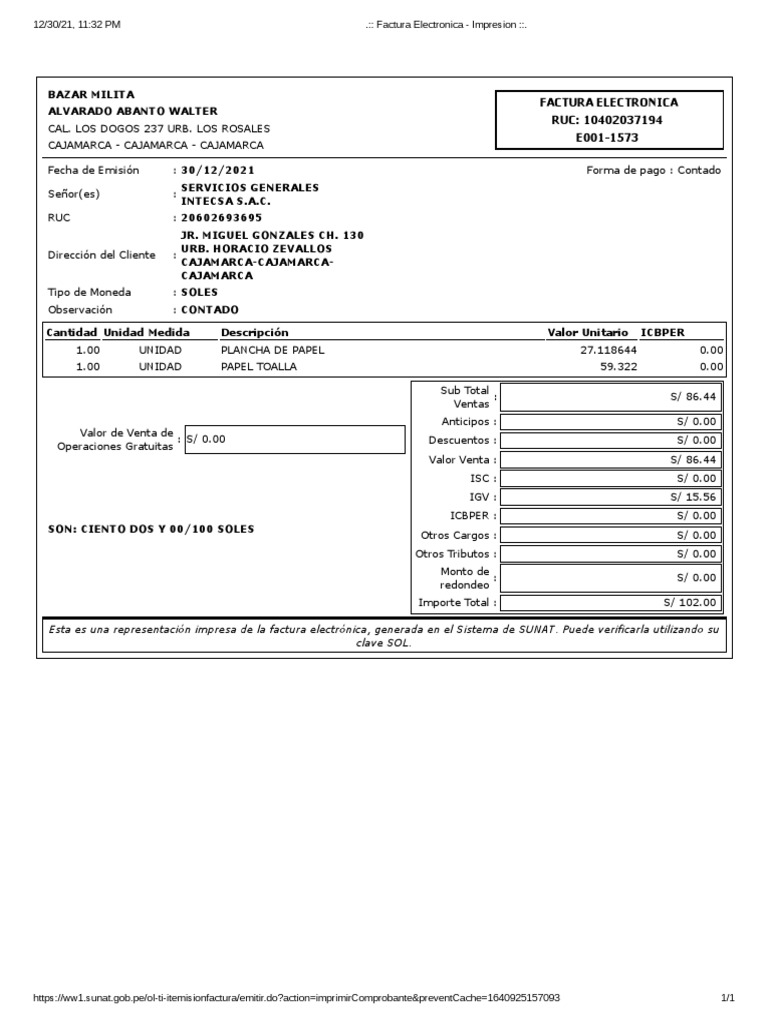 12/30/21, 11:32 PM

.:: Factura Electronica - Impresion ::.

BAZAR MILITA
ALVARADO ABANTO WALTER
CAL. LOS DOGOS 237 URB. LOS ROSALES
CAJAMARCA - CAJAMARCA - CAJAMARCA

FACTURA ELECTRONICA
RUC: 10402037194
E001-1573

Fecha de Emisión : 30/12/2021

Forma de pago : Contado

Señor(es) : SERVICIOS GENERALES INTECSA S.A.C.
RUC : 20602693695
Dirección del Cliente : JR. MIGUEL GONZALES CH. 130 URB. HORACIO ZEVALLOS CAJAMARCA-CAJAMARCA-CAJAMARCA
Tipo de Moneda : SOLES
Observación : CONTADO

| Cantidad | Unidad Medida | Descripción | Valor Unitario | ICBPER |
|---|---|---|---|---|
| 1.00 | UNIDAD | PLANCHA DE PAPEL | 27.118644 | 0.00 |
| 1.00 | UNIDAD | PAPEL TOALLA | 59.322 | 0.00 |

Valor de Venta de Operaciones Gratuitas : S/ 0.00

SON: CIENTO DOS Y 00/100 SOLES

| | |
|---|---|
| Sub Total Ventas : | S/ 86.44 |
| Anticipos : | S/ 0.00 |
| Descuentos : | S/ 0.00 |
| Valor Venta : | S/ 86.44 |
| ISC : | S/ 0.00 |
| IGV : | S/ 15.56 |
| ICBPER : | S/ 0.00 |
| Otros Cargos : | S/ 0.00 |
| Otros Tributos : | S/ 0.00 |
| Monto de redondeo : | S/ 0.00 |
| Importe Total : | S/ 102.00 |

Esta es una representación impresa de la factura electrónica, generada en el Sistema de SUNAT. Puede verificarla utilizando su clave SOL.

https://ww1.sunat.gob.pe/ol-ti-itemisionfactura/emitir.do?action=imprimirComprobante&preventCache=1640925157093

1/1